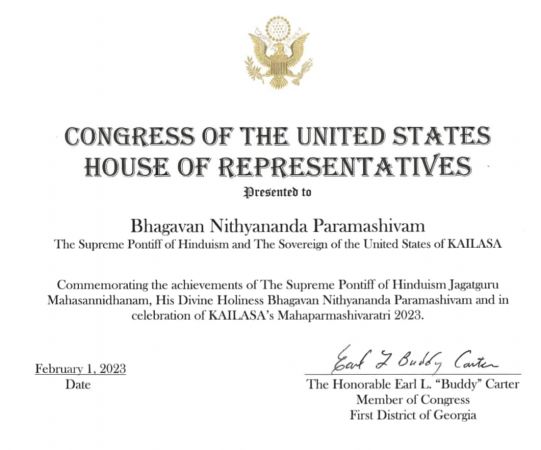 CONGRESS OF THE UNITED STATES
HOUSE OF REPRESENTATIVES

Presented to

Bhagavan Nithyananda Paramashivam
The Supreme Pontiff of Hinduism and The Sovereign of the United States of KAILASA

Commemorating the achievements of The Supreme Pontiff of Hinduism Jagatguru Mahasannidhanam, His Divine Holiness Bhagavan Nithyananda Paramashivam and in celebration of KAILASA's Mahaparmashivaratri 2023.

February 1, 2023
Date

Earl L Buddy Carter
The Honorable Earl L. "Buddy" Carter
Member of Congress
First District of Georgia